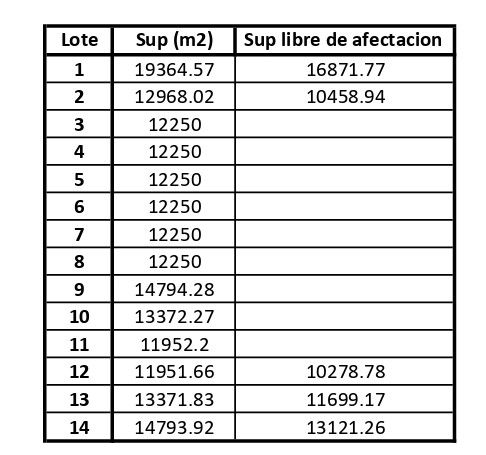 | Lote | Sup (m2) | Sup libre de afectacion |
|---|---|---|
| 1 | 19364.57 | 16871.77 |
| 2 | 12968.02 | 10458.94 |
| 3 | 12250 | |
| 4 | 12250 | |
| 5 | 12250 | |
| 6 | 12250 | |
| 7 | 12250 | |
| 8 | 12250 | |
| 9 | 14794.28 | |
| 10 | 13372.27 | |
| 11 | 11952.2 | |
| 12 | 11951.66 | 10278.78 |
| 13 | 13371.83 | 11699.17 |
| 14 | 14793.92 | 13121.26 |